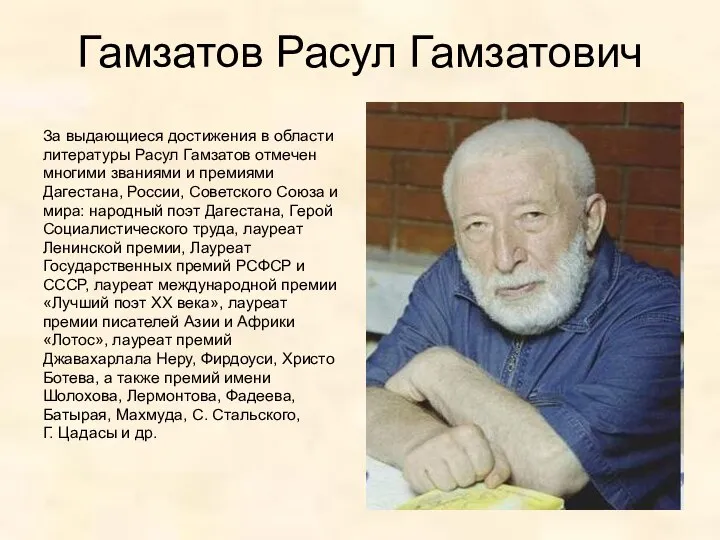 Гамзатов Расул Гамзатович

За выдающиеся достижения в области литературы Расул Гамзатов отмечен многими званиями и премиями Дагестана, России, Советского Союза и мира: народный поэт Дагестана, Герой Социалистического труда, лауреат Ленинской премии, Лауреат Государственных премий РСФСР и СССР, лауреат международной премии «Лучший поэт XX века», лауреат премии писателей Азии и Африки «Лотос», лауреат премий Джавахарлала Неру, Фирдоуси, Христо Ботева, а также премий имени Шолохова, Лермонтова, Фадеева, Батырая, Махмуда, С. Стальского, Г. Цадасы и др.